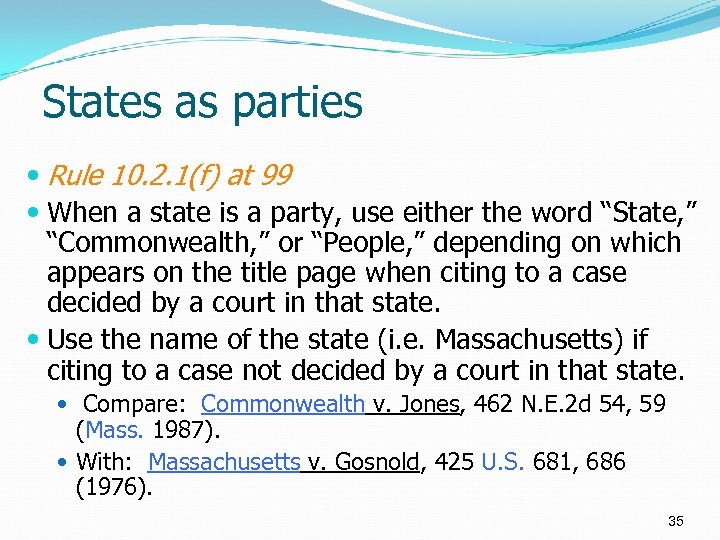 States as parties

• Rule 10.2.1(f) at 99

• When a state is a party, use either the word "State," "Commonwealth," or "People," depending on which appears on the title page when citing to a case decided by a court in that state.

• Use the name of the state (i.e. Massachusetts) if citing to a case not decided by a court in that state.

• Compare: Commonwealth v. Jones, 462 N.E.2d 54, 59 (Mass. 1987).

• With: Massachusetts v. Gosnold, 425 U.S. 681, 686 (1976).

35